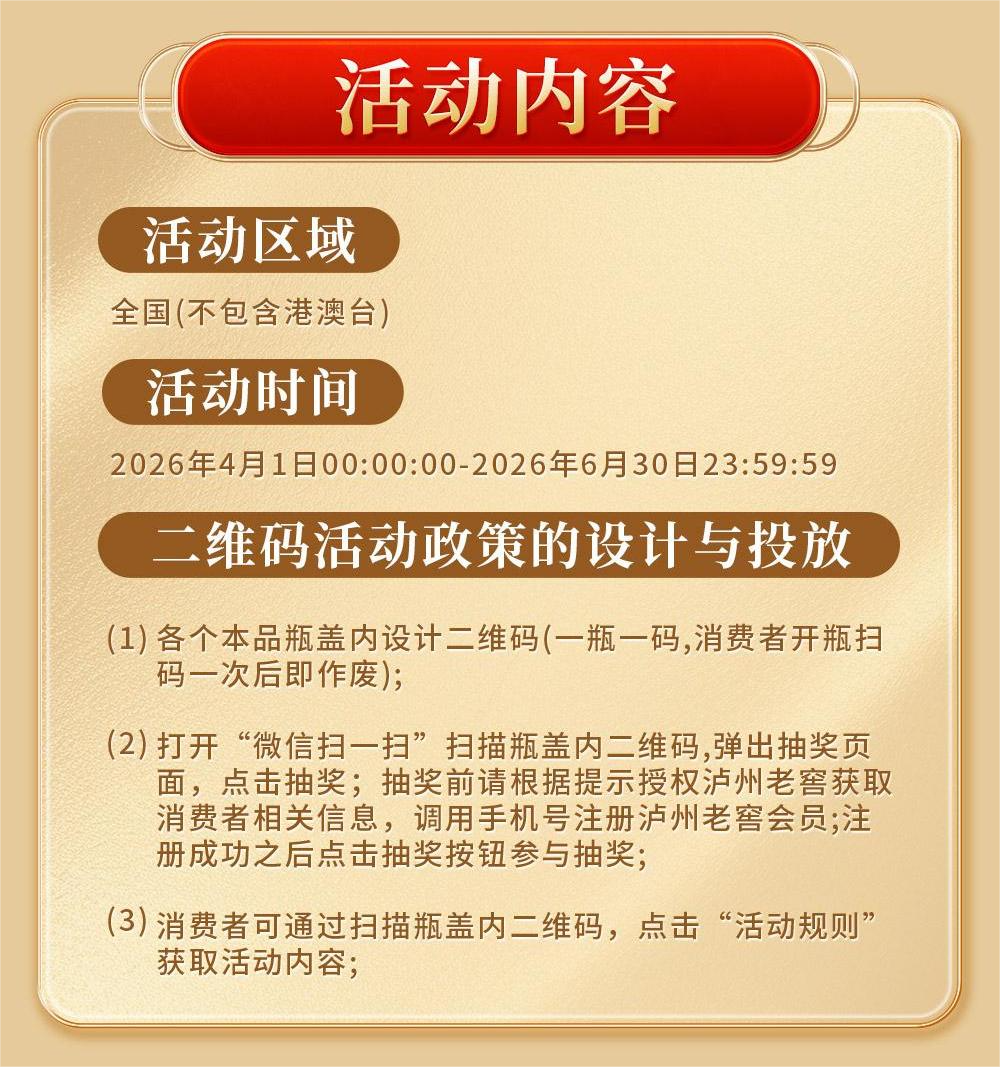 活动内容

活动区域

全国(不包含港澳台)

活动时间

2026年4月1日00:00:00-2026年6月30日23:59:59

二维码活动政策的设计与投放

(1)各个本品瓶盖内设计二维码(一瓶一码,消费者开瓶扫码一次后即作废);

(2)打开“微信扫一扫”扫描瓶盖内二维码,弹出抽奖页面，点击抽奖；抽奖前请根据提示授权泸州老窖获取消费者相关信息，调用手机号注册泸州老窖会员;注册成功之后点击抽奖按钮参与抽奖;

(3)消费者可通过扫描瓶盖内二维码，点击“活动规则”获取活动内容;